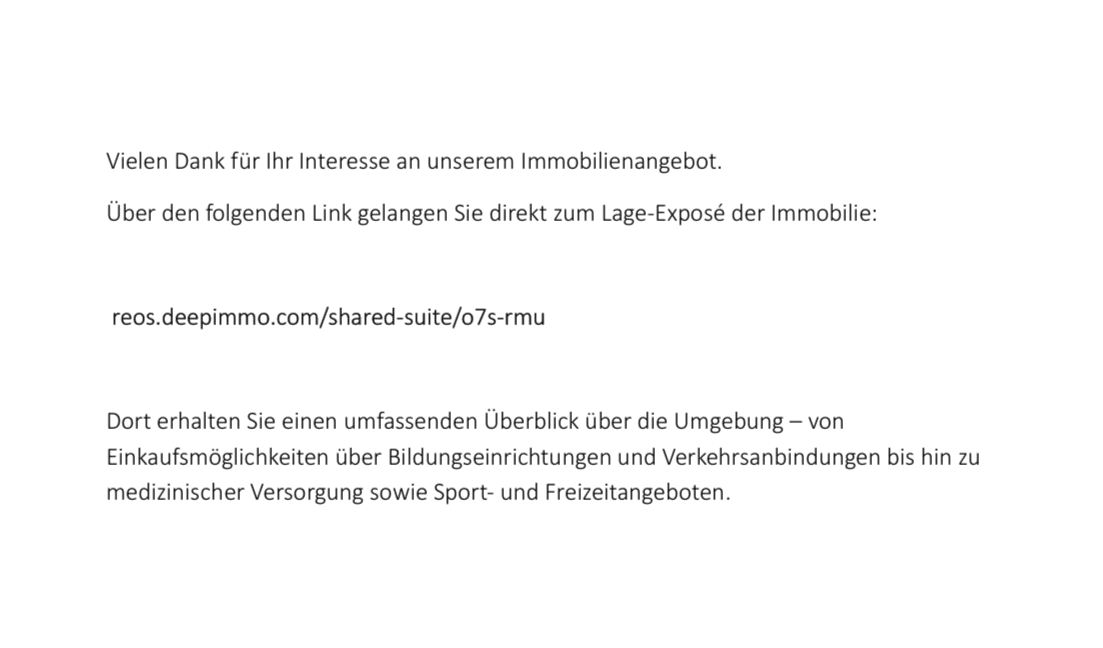 Vielen Dank für Ihr Interesse an unserem Immobilienangebot.

Über den folgenden Link gelangen Sie direkt zum Lage-Exposé der Immobilie:

reos.deepimmo.com/shared-suite/o7s-rmu

Dort erhalten Sie einen umfassenden Überblick über die Umgebung – von Einkaufsmöglichkeiten über Bildungseinrichtungen und Verkehrsanbindungen bis hin zu medizinischer Versorgung sowie Sport- und Freizeitangeboten.